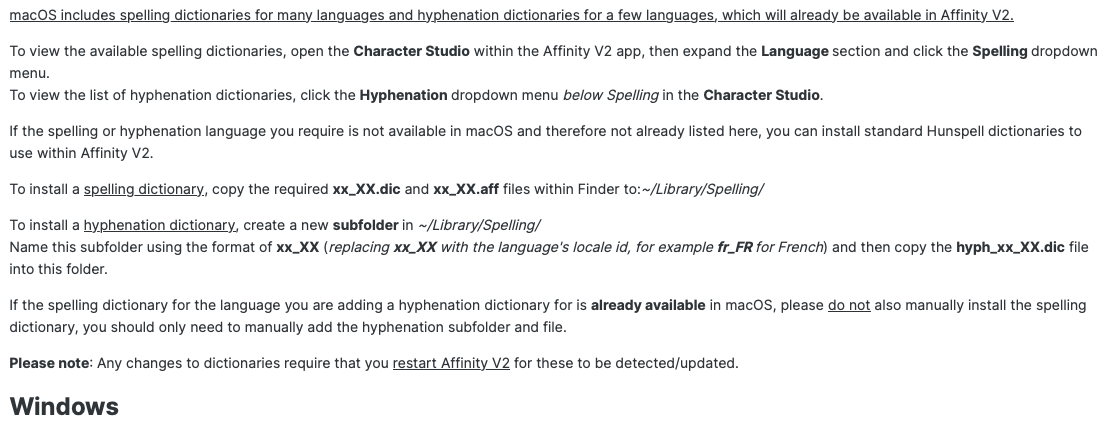 macOS includes spelling dictionaries for many languages and hyphenation dictionaries for a few languages, which will already be available in Affinity V2.

To view the available spelling dictionaries, open the Character Studio within the Affinity V2 app, then expand the Language section and click the Spelling dropdown menu.
To view the list of hyphenation dictionaries, click the Hyphenation dropdown menu below Spelling in the Character Studio.

If the spelling or hyphenation language you require is not available in macOS and therefore not already listed here, you can install standard Hunspell dictionaries to use within Affinity V2.

To install a spelling dictionary, copy the required xx_XX.dic and xx_XX.aff files within Finder to:~/Library/Spelling/

To install a hyphenation dictionary, create a new subfolder in ~/Library/Spelling/
Name this subfolder using the format of xx_XX (replacing xx_XX with the language's locale id, for example fr_FR for French) and then copy the hyph_xx_XX.dic file into this folder.

If the spelling dictionary for the language you are adding a hyphenation dictionary for is already available in macOS, please do not also manually install the spelling dictionary, you should only need to manually add the hyphenation subfolder and file.

Please note: Any changes to dictionaries require that you restart Affinity V2 for these to be detected/updated.

Windows